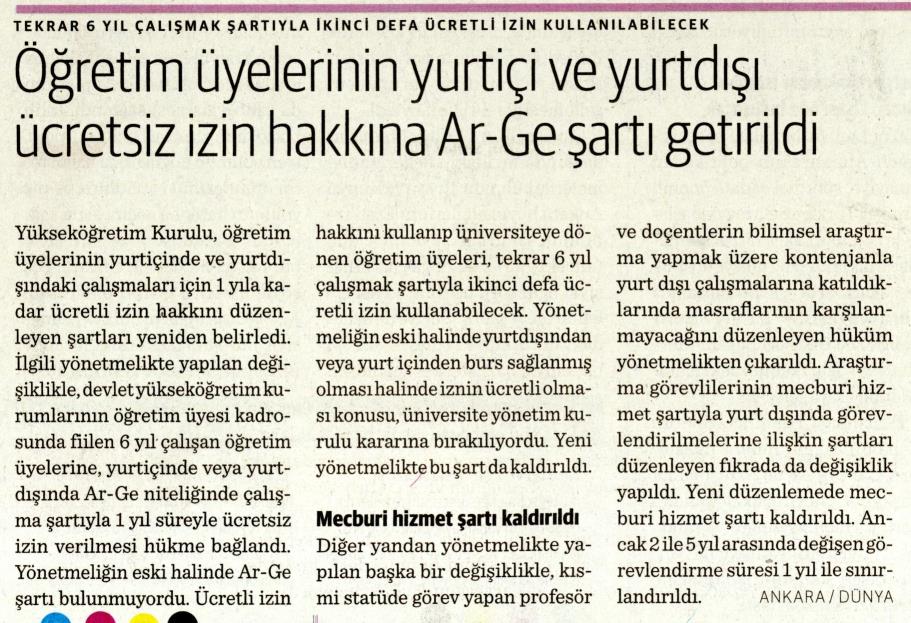 TEKRAR 6 YIL ÇALIŞMAK ŞARTIYLA İKİNCİ DEFA ÜCRETLİ İZİN KULLANILABİLECEK

Öğretim üyelerinin yurtiçi ve yurtdışı ücretsiz izin hakkına Ar-Ge şartı getirildi

Yükseköğretim Kurulu, öğretim üyelerinin yurtiçinde ve yurtdışındaki çalışmaları için 1 yıla kadar ücretli izin hakkını düzenleyen şartları yeniden belirledi. İlgili yönetmelikte yapılan değişiklikle, devlet yükseköğretim kurumlarının öğretim üyesi kadrosunda fiilen 6 yıl çalışan öğretim üyelerine, yurtiçinde veya yurtdışında Ar-Ge niteliğinde çalışma şartıyla 1 yıl süreyle ücretsiz izin verilmesi hükme bağlandı. Yönetmeliğin eski halinde Ar-Ge şartı bulunmuyordu. Ücretli izin hakkını kullanıp üniversiteye dönen öğretim üyeleri, tekrar 6 yıl çalışmak şartıyla ikinci defa ücretli izin kullanabilecek. Yönetmeliğin eski halinde yurtdışından veya yurt içinden burs sağlanmış olması halinde iznin ücretli olması konusu, üniversite yönetim kurulu kararına bırakılıyordu. Yeni yönetmelikte bu şart da kaldırıldı.

Mecburi hizmet şartı kaldırıldı

Diğer yandan yönetmelikte yapılan başka bir değişiklikle, kısmi statüde görev yapan profesör ve doçentlerin bilimsel araştırma yapmak üzere kontenjanla yurt dışı çalışmalarına katıldıklarında masraflarının karşılanmayacağını düzenleyen hüküm yönetmelikten çıkarıldı. Araştırma görevlilerinin mecburi hizmet şartıyla yurt dışında görevlendirilmelerine ilişkin şartları düzenleyen fıkrada da değişiklik yapıldı. Yeni düzenlemede mecburi hizmet şartı kaldırıldı. Ancak 2 ile 5 yıl arasında değişen görevlendirme süresi 1 yıl ile sınırlandırıldı. ANKARA / DÜNYA